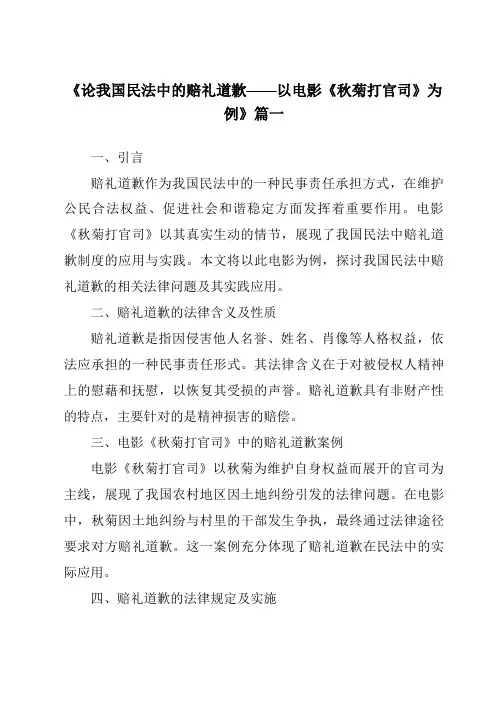 《论我国民法中的赔礼道歉——以电影《秋菊打官司》为例》篇一

一、引言

赔礼道歉作为我国民法中的一种民事责任承担方式，在维护公民合法权益、促进社会和谐稳定方面发挥着重要作用。电影《秋菊打官司》以其真实生动的情节，展现了我国民法中赔礼道歉制度的应用与实践。本文将以此电影为例，探讨我国民法中赔礼道歉的相关法律问题及其实践应用。

二、赔礼道歉的法律含义及性质

赔礼道歉是指因侵害他人名誉、姓名、肖像等人格权益，依法应承担的一种民事责任形式。其法律含义在于对被侵权人精神上的慰藉和抚慰，以恢复其受损的声誉。赔礼道歉具有非财产性的特点，主要针对的是精神损害的赔偿。

三、电影《秋菊打官司》中的赔礼道歉案例

电影《秋菊打官司》以秋菊为维护自身权益而展开的官司为主线，展现了我国农村地区因土地纠纷引发的法律问题。在电影中，秋菊因土地纠纷与村里的干部发生争执，最终通过法律途径要求对方赔礼道歉。这一案例充分体现了赔礼道歉在民法中的实际应用。

四、赔礼道歉的法律规定及实施